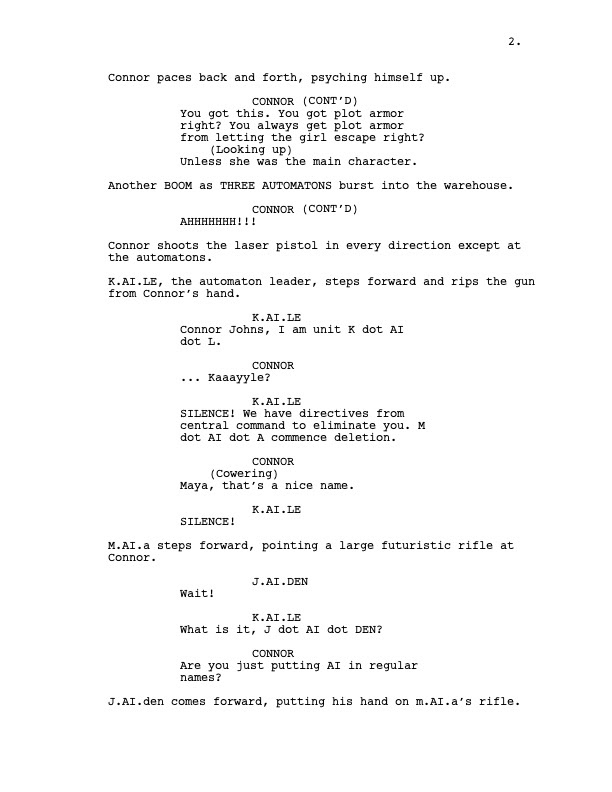 2.

Connor paces back and forth, psyching himself up.

CONNOR (CONT'D)
You got this. You got plot armor right? You always get plot armor from letting the girl escape right?
(Looking up)
Unless she was the main character.

Another BOOM as THREE AUTOMATONS burst into the warehouse.

CONNOR (CONT'D)
AHHHHHHH!!!

Connor shoots the laser pistol in every direction except at the automatons.

K.AI.LE, the automaton leader, steps forward and rips the gun from Connor's hand.

K.AI.LE
Connor Johns, I am unit K dot AI dot L.

CONNOR
... Kaaayyle?

K.AI.LE
SILENCE! We have directives from central command to eliminate you. M dot AI dot A commence deletion.

CONNOR
(Cowering)
Maya, that's a nice name.

K.AI.LE
SILENCE!

M.AI.a steps forward, pointing a large futuristic rifle at Connor.

J.AI.DEN
Wait!

K.AI.LE
What is it, J dot AI dot DEN?

CONNOR
Are you just putting AI in regular names?

J.AI.den comes forward, putting his hand on m.AI.a's rifle.